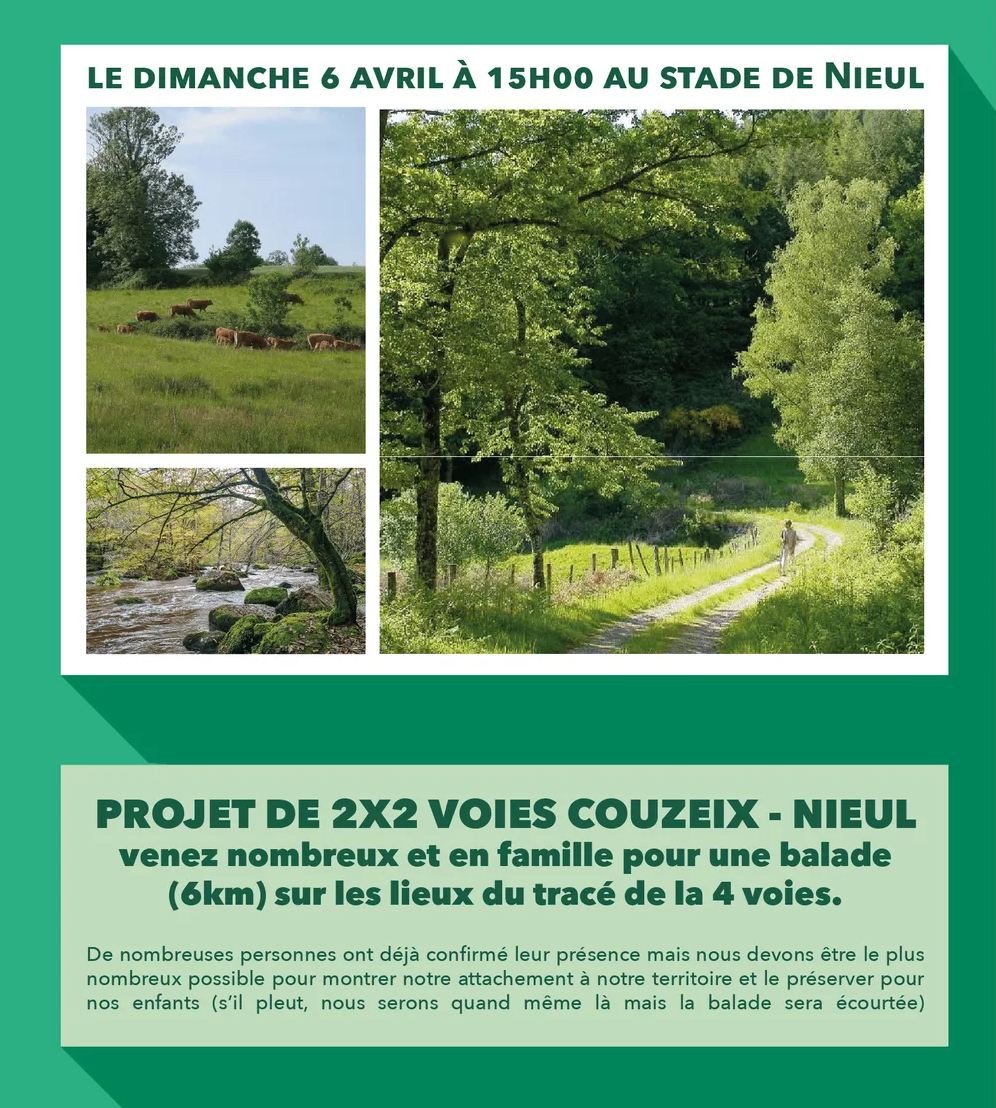 LE DIMANCHE 6 AVRIL À 15H00 AU STADE DE NIEUL

PROJET DE 2X2 VOIES COUZEIX - NIEUL
venez nombreux et en famille pour une balade (6km) sur les lieux du tracé de la 4 voies.

De nombreuses personnes ont déjà confirmé leur présence mais nous devons être le plus nombreux possible pour montrer notre attachement à notre territoire et le préserver pour nos enfants (s'il pleut, nous serons quand même là mais la balade sera écourtée)